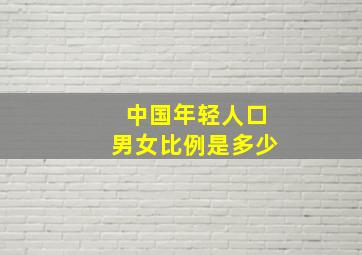 中国年轻人口
男女比例是多少